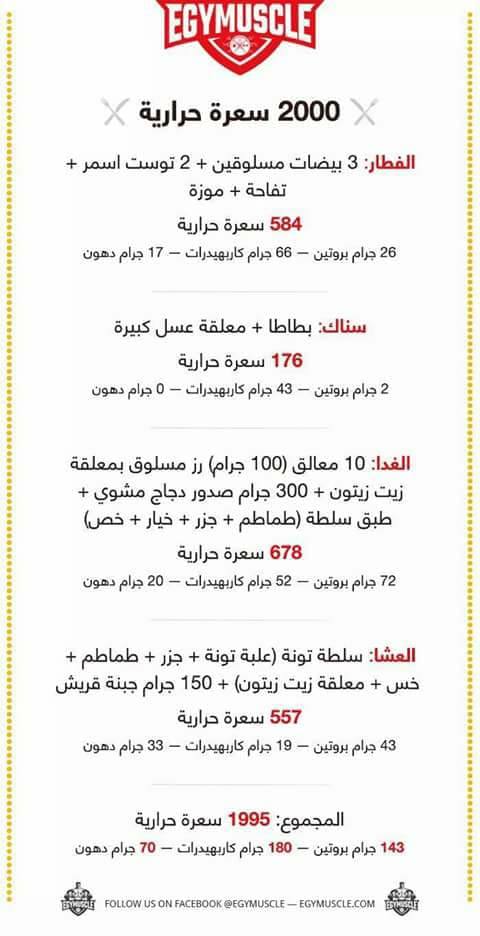 EGYMUSCLE

2000 سعرة حرارية

الفطار: 3 بيضات مسلوقين + 2 توست اسمر + تفاحة + موزة
584 سعرة حرارية
26 جرام بروتين — 66 جرام كاربهيدرات — 17 جرام دهون

سناك: بطاطا + معلقة عسل كبيرة
176 سعرة حرارية
2 جرام بروتين — 43 جرام كاربهيدرات — 0 جرام دهون

الغدا: 10 معالق (100 جرام) رز مسلوق بمعلقة زيت زيتون + 300 جرام صدور دجاج مشوي + طبق سلطة (طماطم + جزر + خيار + خص)
678 سعرة حرارية
72 جرام بروتين — 52 جرام كاربهيدرات — 20 جرام دهون

العشا: سلطة تونة (علبة تونة + جزر + طماطم + خس + معلقة زيت زيتون) + 150 جرام جبنة قريش
557 سعرة حرارية
43 جرام بروتين — 19 جرام كاربهيدرات — 33 جرام دهون

المجموع: 1995 سعرة حرارية
143 جرام بروتين — 180 جرام كاربهيدرات — 70 جرام دهون

EGYMUSCLE FOLLOW US ON FACEBOOK @EGYMUSCLE — EGYMUSCLE.COM EGYMUSCLE